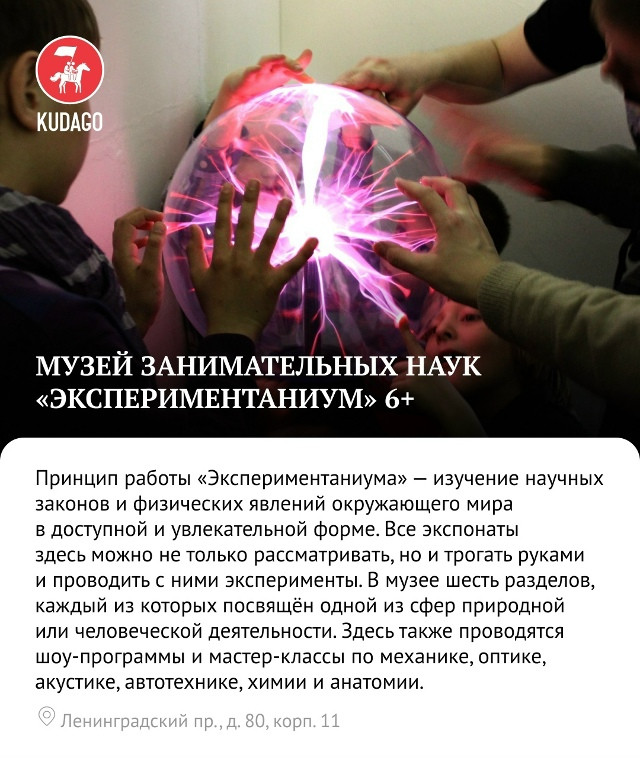 KUDAGO

МУЗЕЙ ЗАНИМАТЕЛЬНЫХ НАУК «ЭКСПЕРИМЕНТАНИУМ» 6+

Принцип работы «Экспериментаниума» — изучение научных законов и физических явлений окружающего мира в доступной и увлекательной форме. Все экспонаты здесь можно не только рассматривать, но и трогать руками и проводить с ними эксперименты. В музее шесть разделов, каждый из которых посвящён одной из сфер природной или человеческой деятельности. Здесь также проводятся шоу-программы и мастер-классы по механике, оптике, акустике, автотехнике, химии и анатомии.

Ленинградский пр., д. 80, корп. 11